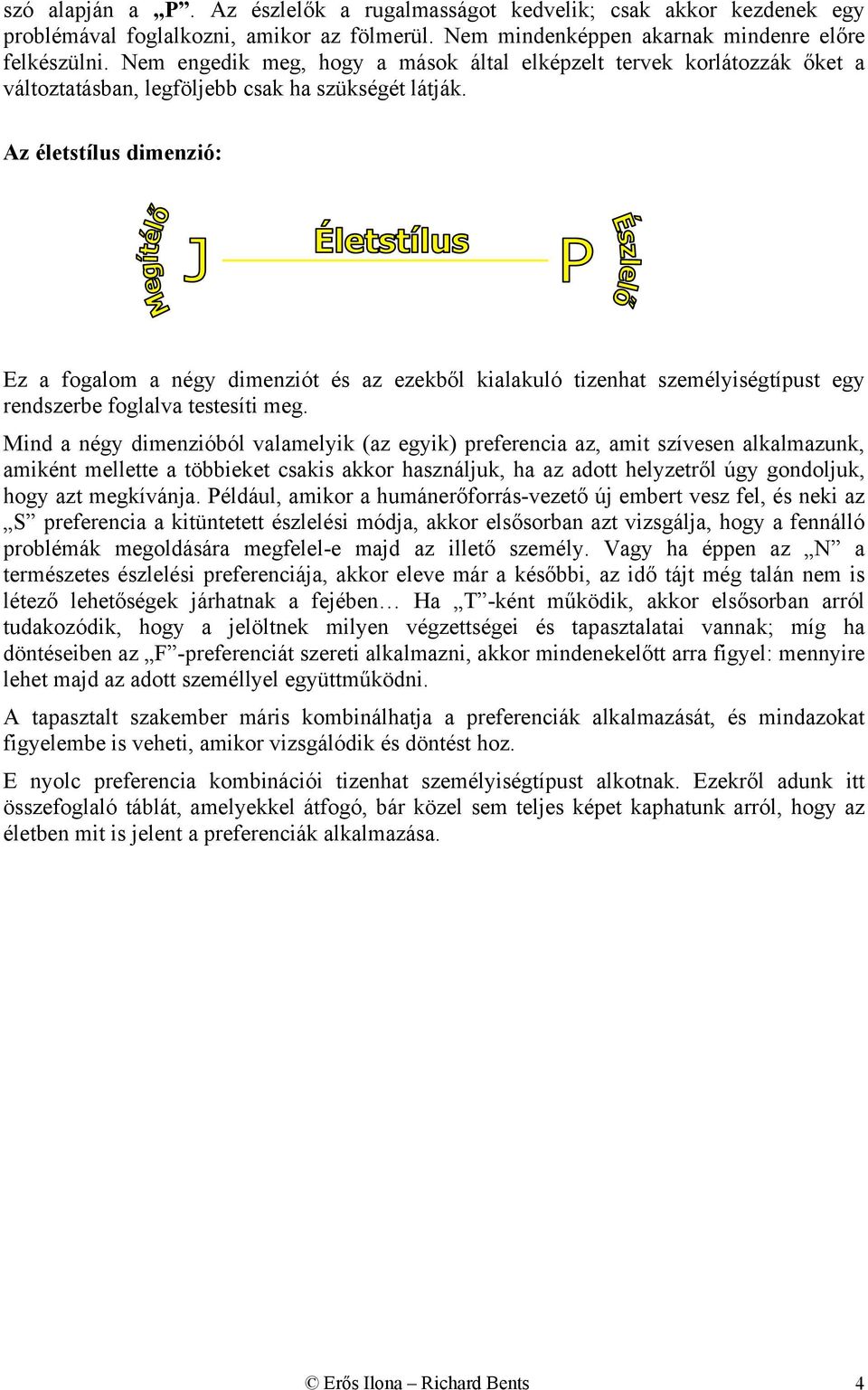 szó alapján a „P”. Az észlelők a rugalmasságot kedvelik; csak akkor kezdenek egy problémával foglalkozni, amikor az fölmerül. Nem mindenképpen akarnak mindenre előre felkészülni. Nem engedik meg, hogy a mások által elképzelt tervek korlátozzák őket a változtatásban, legföljebb csak ha szükségét látják.

Az életstílus dimenzió:

Megítélő J Életstílus P Észlelő

Ez a fogalom a négy dimenziót és az ezekből kialakuló tizenhat személyiségtípust egy rendszerbe foglalva testesíti meg.

Mind a négy dimenzióból valamelyik (az egyik) preferencia az, amit szívesen alkalmazunk, amiként mellette a többieket csakis akkor használjuk, ha az adott helyzetről úgy gondoljuk, hogy azt megkívánja. Például, amikor a humánerőforrás-vezető új embert vesz fel, és neki az „S” preferencia a kitüntetett észlelési módja, akkor elsősorban azt vizsgálja, hogy a fennálló problémák megoldására megfelel-e majd az illető személy. Vagy ha éppen az „N” a természetes észlelési preferenciája, akkor eleve már a későbbi, az idő tájt még talán nem is létező lehetőségek járhatnak a fejében… Ha „T”-ként működik, akkor elsősorban arról tudakozódik, hogy a jelöltnek milyen végzettségei és tapasztalatai vannak; míg ha döntéseiben az „F”-preferenciát szereti alkalmazni, akkor mindenekelőtt arra figyel: mennyire lehet majd az adott személlyel együttműködni.

A tapasztalt szakember máris kombinálhatja a preferenciák alkalmazását, és mindazokat figyelembe is veheti, amikor vizsgálódik és döntést hoz.

E nyolc preferencia kombinációi tizenhat személyiségtípust alkotnak. Ezekről adunk itt összefoglaló táblát, amelyekkel átfogó, bár közel sem teljes képet kaphatunk arról, hogy az életben mit is jelent a preferenciák alkalmazása.

© Erős Ilona – Richard Bents 4